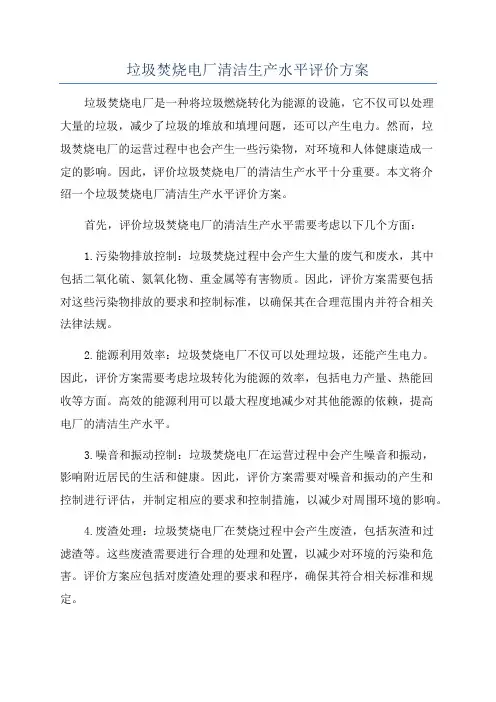 垃圾焚烧电厂清洁生产水平评价方案

垃圾焚烧电厂是一种将垃圾燃烧转化为能源的设施，它不仅可以处理大量的垃圾，减少了垃圾的堆放和填埋问题，还可以产生电力。然而，垃圾焚烧电厂的运营过程中也会产生一些污染物，对环境和人体健康造成一定的影响。因此，评价垃圾焚烧电厂的清洁生产水平十分重要。本文将介绍一个垃圾焚烧电厂清洁生产水平评价方案。

首先，评价垃圾焚烧电厂的清洁生产水平需要考虑以下几个方面：

1.污染物排放控制：垃圾焚烧过程中会产生大量的废气和废水，其中包括二氧化硫、氮氧化物、重金属等有害物质。因此，评价方案需要包括对这些污染物排放的要求和控制标准，以确保其在合理范围内并符合相关法律法规。

2.能源利用效率：垃圾焚烧电厂不仅可以处理垃圾，还能产生电力。因此，评价方案需要考虑垃圾转化为能源的效率，包括电力产量、热能回收等方面。高效的能源利用可以最大程度地减少对其他能源的依赖，提高电厂的清洁生产水平。

3.噪音和振动控制：垃圾焚烧电厂在运营过程中会产生噪音和振动，影响附近居民的生活和健康。因此，评价方案需要对噪音和振动的产生和控制进行评估，并制定相应的要求和控制措施，以减少对周围环境的影响。

4.废渣处理：垃圾焚烧电厂在焚烧过程中会产生废渣，包括灰渣和过滤渣等。这些废渣需要进行合理的处理和处置，以减少对环境的污染和危害。评价方案应包括对废渣处理的要求和程序，确保其符合相关标准和规定。